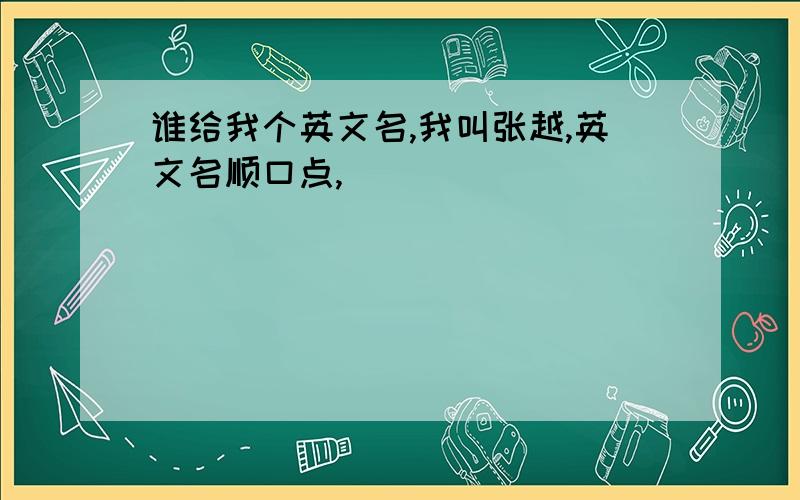 谁给我个英文名,我叫张越,英文名顺口点,